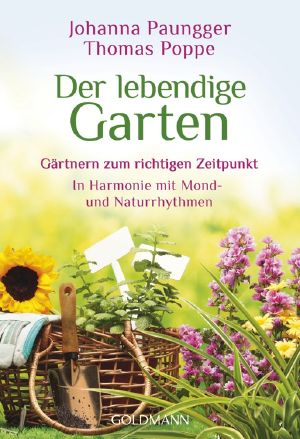 Johanna Paungger
Thomas Poppe

Der lebendige Garten

Gärtnern zum richtigen Zeitpunkt

In Harmonie mit Mond- und Naturrhythmen

GOLDMANN